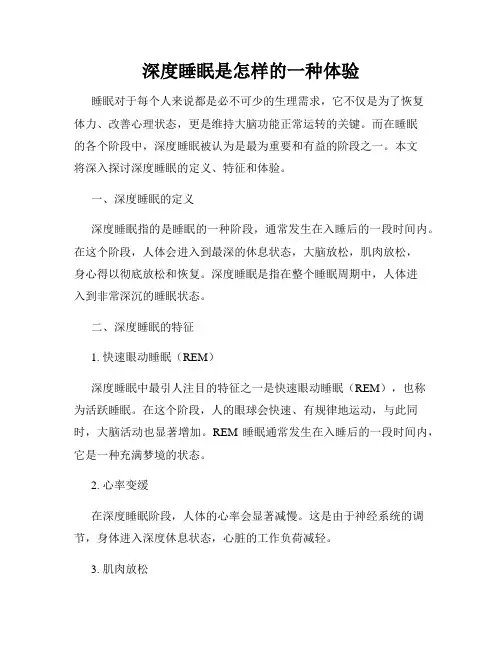 深度睡眠是怎样的一种体验

睡眠对于每个人来说都是必不可少的生理需求，它不仅是为了恢复体力、改善心理状态，更是维持大脑功能正常运转的关键。而在睡眠的各个阶段中，深度睡眠被认为是最为重要和有益的阶段之一。本文将深入探讨深度睡眠的定义、特征和体验。

一、深度睡眠的定义

深度睡眠指的是睡眠的一种阶段，通常发生在入睡后的一段时间内。在这个阶段，人体会进入到最深的休息状态，大脑放松，肌肉放松，身心得以彻底放松和恢复。深度睡眠是指在整个睡眠周期中，人体进入到非常深沉的睡眠状态。

二、深度睡眠的特征

1. 快速眼动睡眠（REM）

深度睡眠中最引人注目的特征之一是快速眼动睡眠（REM），也称为活跃睡眠。在这个阶段，人的眼球会快速、有规律地运动，与此同时，大脑活动也显著增加。REM 睡眠通常发生在入睡后的一段时间内，它是一种充满梦境的状态。

2. 心率变缓

在深度睡眠阶段，人体的心率会显著减慢。这是由于神经系统的调节，身体进入深度休息状态，心脏的工作负荷减轻。

3. 肌肉放松